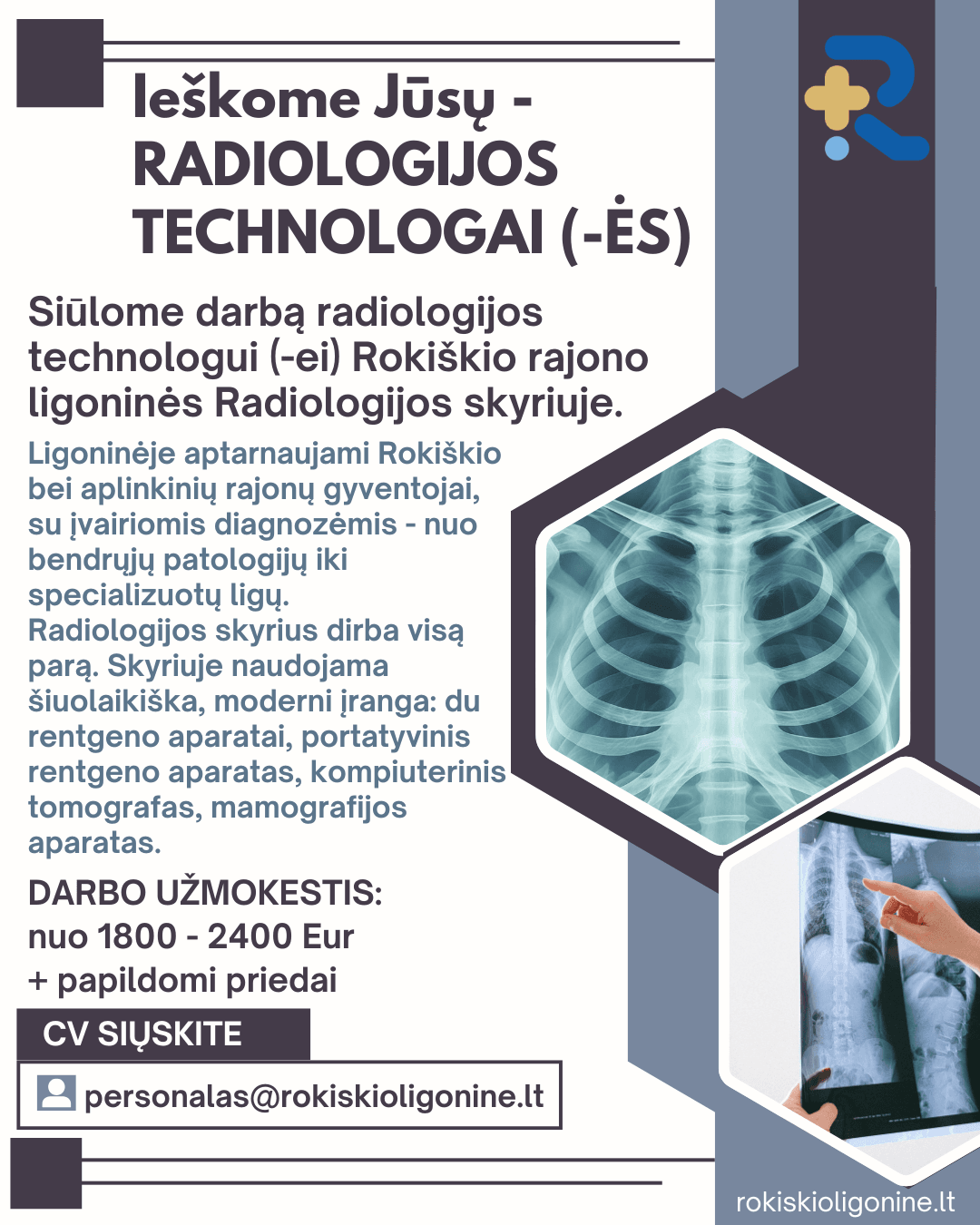 Ieškome Jūsų - RADIOLOGIJOS TECHNOLOGAI (-ĖS)

Siūlome darbą radiologijos technologui (-ei) Rokiškio rajono ligoninės Radiologijos skyriuje.

Ligoninėje aptarnaujami Rokiškio bei aplinkinių rajonų gyventojai, su įvairiomis diagnozėmis - nuo bendrųjų patologijų iki specializuotų ligų.
Radiologijos skyrius dirba visą parą. Skyriuje naudojama šiuolaikiška, moderni įranga: du rentgeno aparatai, portatyvinis rentgeno aparatas, kompiuterinis tomografas, mamografijos aparatas.

DARBO UŽMOKESTIS:
nuo 1800 - 2400 Eur
+ papildomi priedai

CV SIŲSKITE

personalas@rokiskioligonine.lt

rokiskioligonine.lt